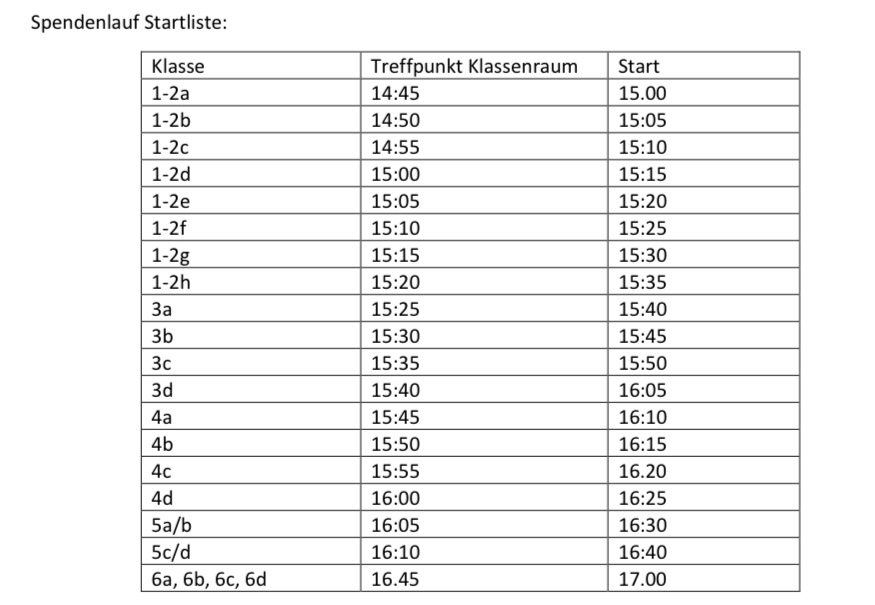 Spendenlauf Startliste:

| Klasse | Treffpunkt Klassenraum | Start |
|---|---|---|
| 1-2a | 14:45 | 15.00 |
| 1-2b | 14:50 | 15:05 |
| 1-2c | 14:55 | 15:10 |
| 1-2d | 15:00 | 15:15 |
| 1-2e | 15:05 | 15:20 |
| 1-2f | 15:10 | 15:25 |
| 1-2g | 15:15 | 15:30 |
| 1-2h | 15:20 | 15:35 |
| 3a | 15:25 | 15:40 |
| 3b | 15:30 | 15:45 |
| 3c | 15:35 | 15:50 |
| 3d | 15:40 | 16:05 |
| 4a | 15:45 | 16:10 |
| 4b | 15:50 | 16:15 |
| 4c | 15:55 | 16.20 |
| 4d | 16:00 | 16:25 |
| 5a/b | 16:05 | 16:30 |
| 5c/d | 16:10 | 16:40 |
| 6a, 6b, 6c, 6d | 16.45 | 17.00 |